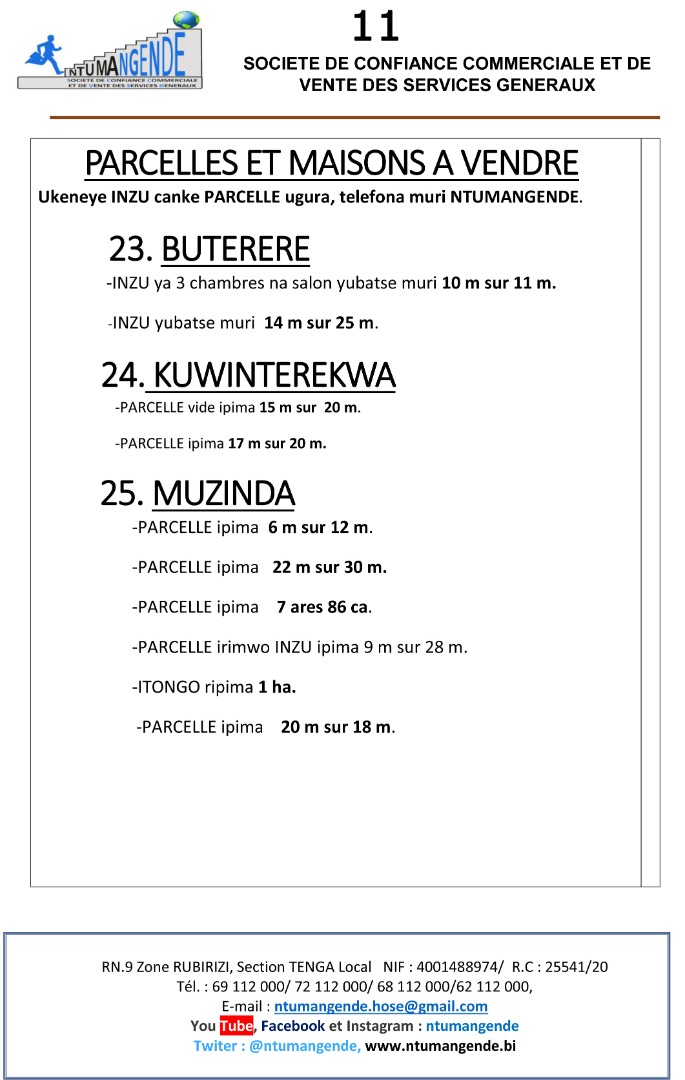 NTUMANGENDE
SOCIETE DE CONFIANCE COMMERCIALE ET DE VENTE DES SERVICES GENERAUX

11

SOCIETE DE CONFIANCE COMMERCIALE ET DE VENTE DES SERVICES GENERAUX

PARCELLES ET MAISONS A VENDRE

Ukeneye INZU canke PARCELLE ugura, telefona muri NTUMANGENDE.

23. BUTERERE

-INZU ya 3 chambres na salon yubatse muri 10 m sur 11 m.

-INZU yubatse muri 14 m sur 25 m.

24. KUWINTEREKWA

-PARCELLE vide ipima 15 m sur 20 m.

-PARCELLE ipima 17 m sur 20 m.

25. MUZINDA

-PARCELLE ipima 6 m sur 12 m.

-PARCELLE ipima 22 m sur 30 m.

-PARCELLE ipima 7 ares 86 ca.

-PARCELLE irimwo INZU ipima 9 m sur 28 m.

-ITONGO ripima 1 ha.

-PARCELLE ipima 20 m sur 18 m.

RN.9 Zone RUBIRIZI, Section TENGA Local NIF : 4001488974/ R.C : 25541/20
Tél. : 69 112 000/ 72 112 000/ 68 112 000/62 112 000,
E-mail : ntumangende.hose@gmail.com
You Tube, Facebook et Instagram : ntumangende
Twiter : @ntumangende, www.ntumangende.bi